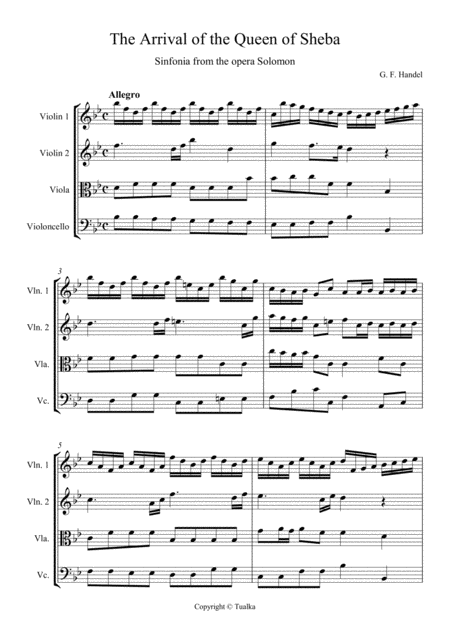 The Arrival of the Queen of Sheba

Sinfonia from the opera Solomon

G. F. Handel

Allegro

Violin 1

Violin 2

Viola

Violoncello

3

Vln. 1

Vln. 2

Vla.

Vc.

5

Vln. 1

Vln. 2

Vla.

Vc.

Copyright © Tualka